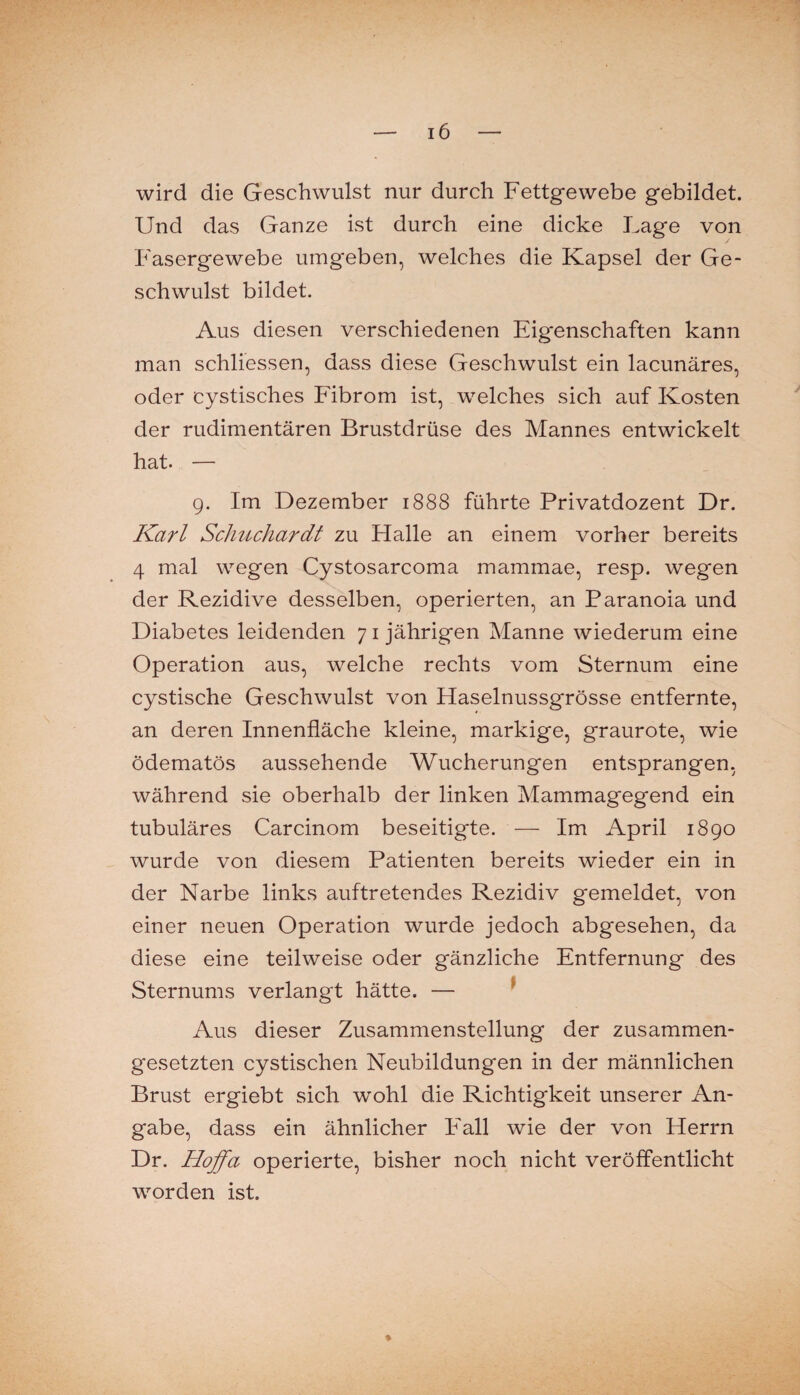 — 16 —

wird die Geschwulst nur durch Fettgewebe gebildet. Und das Ganze ist durch eine dicke Lage von Fasergewebe umgeben, welches die Kapsel der Geschwulst bildet.

Aus diesen verschiedenen Eigenschaften kann man schliessen, dass diese Geschwulst ein lacunäres, oder cystisches Fibrom ist, welches sich auf Kosten der rudimentären Brustdrüse des Mannes entwickelt hat. —

9. Im Dezember 1888 führte Privatdozent Dr. Karl Schuchardt zu Halle an einem vorher bereits 4 mal wegen Cystosarcoma mammae, resp. wegen der Rezidive desselben, operierten, an Paranoia und Diabetes leidenden 71 jährigen Manne wiederum eine Operation aus, welche rechts vom Sternum eine cystische Geschwulst von Haselnussgrösse entfernte, an deren Innenfläche kleine, markige, graurote, wie ödematös aussehende Wucherungen entsprangen, während sie oberhalb der linken Mammagegend ein tubuläres Carcinom beseitigte. — Im April 1890 wurde von diesem Patienten bereits wieder ein in der Narbe links auftretendes Rezidiv gemeldet, von einer neuen Operation wurde jedoch abgesehen, da diese eine teilweise oder gänzliche Entfernung des Sternums verlangt hätte. —

Aus dieser Zusammenstellung der zusammengesetzten cystischen Neubildungen in der männlichen Brust ergiebt sich wohl die Richtigkeit unserer Angabe, dass ein ähnlicher Fall wie der von Herrn Dr. Hoffa operierte, bisher noch nicht veröffentlicht worden ist.